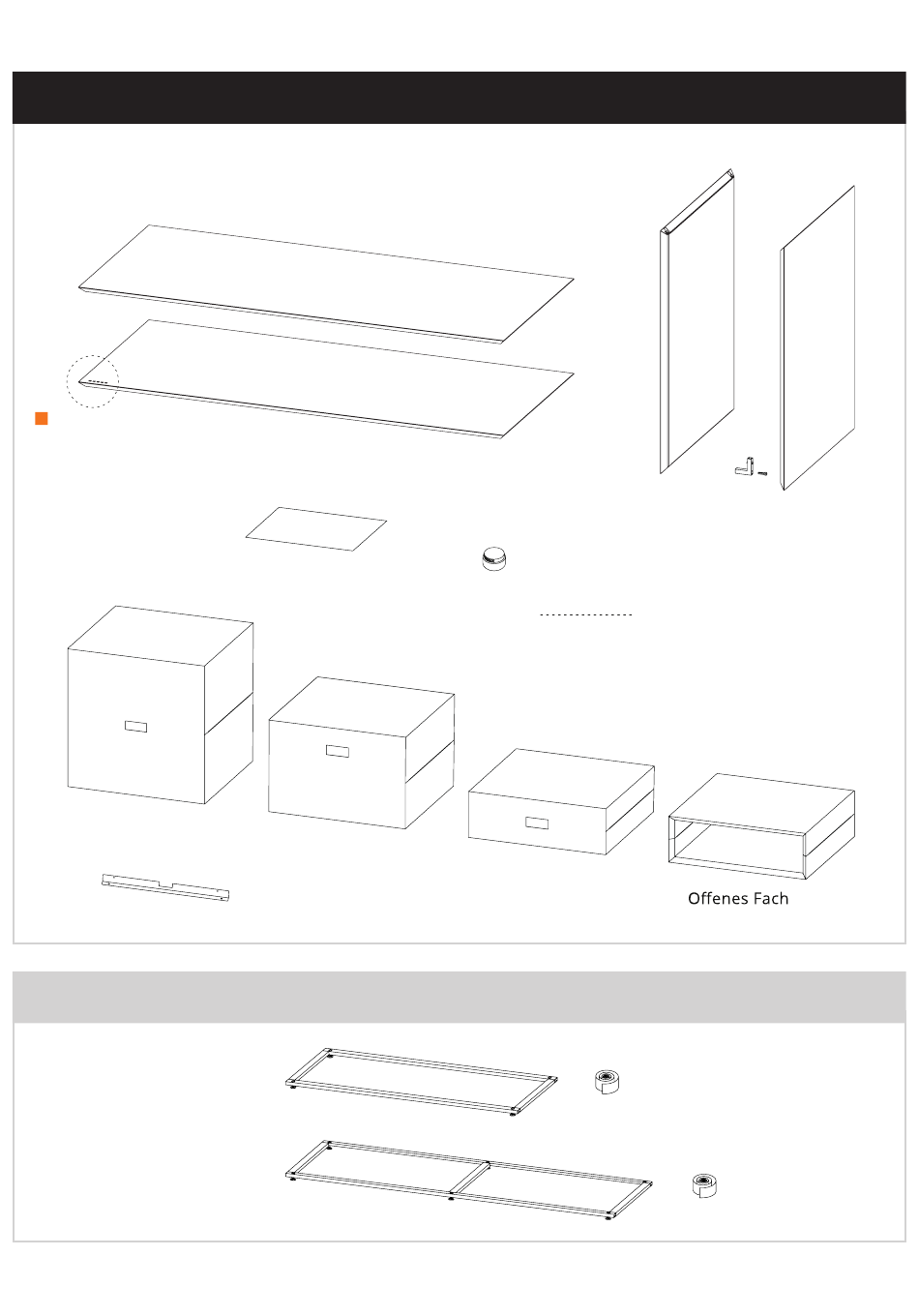 Offenes Fach